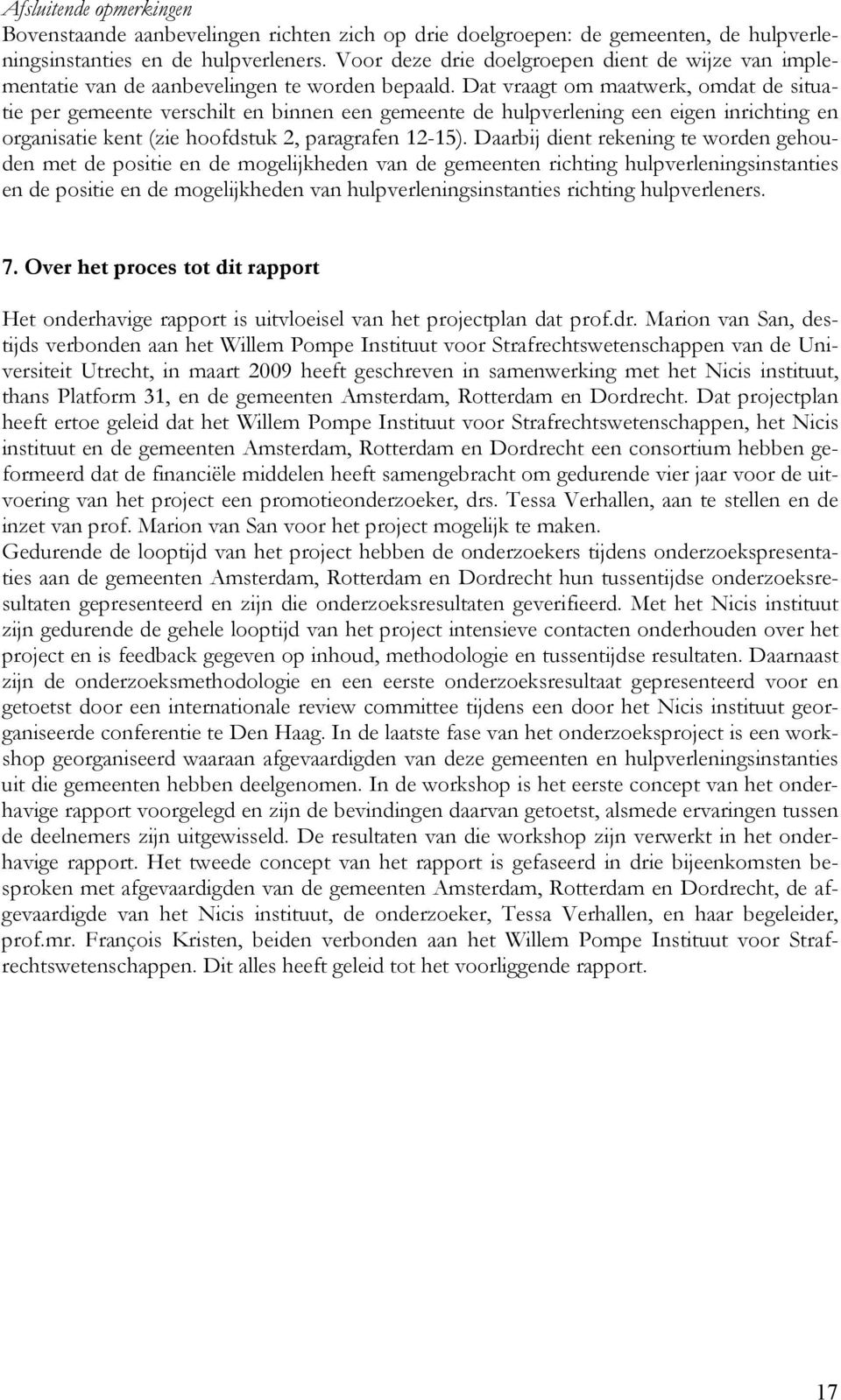 Afsluitende opmerkingen
Bovenstaande aanbevelingen richten zich op drie doelgroepen: de gemeenten, de hulpverleningsinstanties en de hulpverleners. Voor deze drie doelgroepen dient de wijze van implementatie van de aanbevelingen te worden bepaald. Dat vraagt om maatwerk, omdat de situatie per gemeente verschilt en binnen een gemeente de hulpverlening een eigen inrichting en organisatie kent (zie hoofdstuk 2, paragrafen 12-15). Daarbij dient rekening te worden gehouden met de positie en de mogelijkheden van de gemeenten richting hulpverleningsinstanties en de positie en de mogelijkheden van hulpverleningsinstanties richting hulpverleners.

7. Over het proces tot dit rapport

Het onderhavige rapport is uitvloeisel van het projectplan dat prof.dr. Marion van San, destijds verbonden aan het Willem Pompe Instituut voor Strafrechtswetenschappen van de Universiteit Utrecht, in maart 2009 heeft geschreven in samenwerking met het Nicis instituut, thans Platform 31, en de gemeenten Amsterdam, Rotterdam en Dordrecht. Dat projectplan heeft ertoe geleid dat het Willem Pompe Instituut voor Strafrechtswetenschappen, het Nicis instituut en de gemeenten Amsterdam, Rotterdam en Dordrecht een consortium hebben geformeerd dat de financiële middelen heeft samengebracht om gedurende vier jaar voor de uitvoering van het project een promotieonderzoeker, drs. Tessa Verhallen, aan te stellen en de inzet van prof. Marion van San voor het project mogelijk te maken.
Gedurende de looptijd van het project hebben de onderzoekers tijdens onderzoekspresentaties aan de gemeenten Amsterdam, Rotterdam en Dordrecht hun tussentijdse onderzoeksresultaten gepresenteerd en zijn die onderzoeksresultaten geverifieerd. Met het Nicis instituut zijn gedurende de gehele looptijd van het project intensieve contacten onderhouden over het project en is feedback gegeven op inhoud, methodologie en tussentijdse resultaten. Daarnaast zijn de onderzoeksmethodologie en een eerste onderzoeksresultaat gepresenteerd voor en getoetst door een internationale review committee tijdens een door het Nicis instituut georganiseerde conferentie te Den Haag. In de laatste fase van het onderzoeksproject is een workshop georganiseerd waaraan afgevaardigden van deze gemeenten en hulpverleningsinstanties uit die gemeenten hebben deelgenomen. In de workshop is het eerste concept van het onderhavige rapport voorgelegd en zijn de bevindingen daarvan getoetst, alsmede ervaringen tussen de deelnemers zijn uitgewisseld. De resultaten van die workshop zijn verwerkt in het onderhavige rapport. Het tweede concept van het rapport is gefaseerd in drie bijeenkomsten besproken met afgevaardigden van de gemeenten Amsterdam, Rotterdam en Dordrecht, de afgevaardigde van het Nicis instituut, de onderzoeker, Tessa Verhallen, en haar begeleider, prof.mr. François Kristen, beiden verbonden aan het Willem Pompe Instituut voor Strafrechtswetenschappen. Dit alles heeft geleid tot het voorliggende rapport.

17